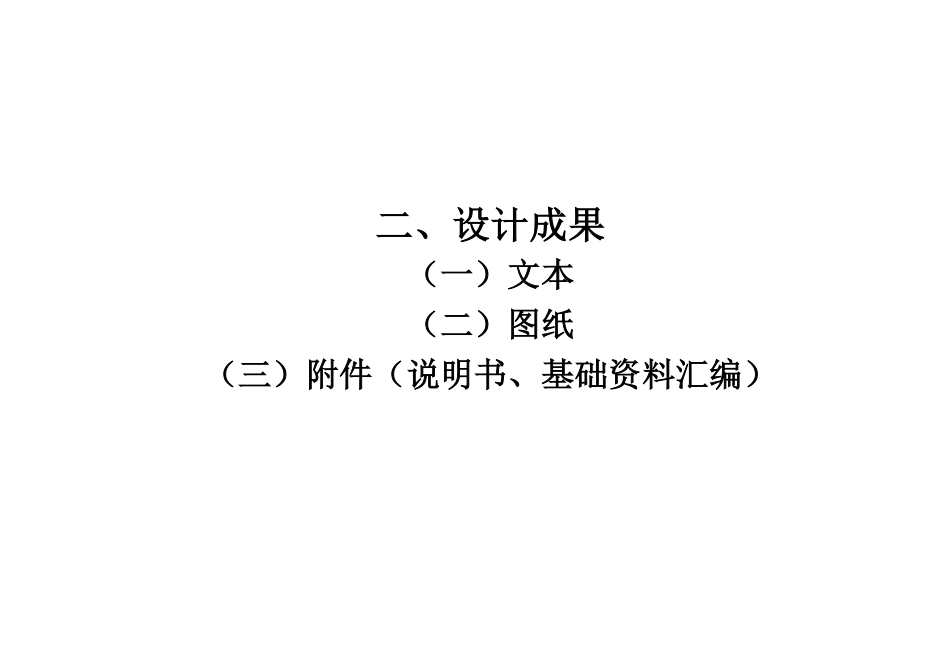 二、设计成果

（一）文本

（二）图纸

（三）附件（说明书、基础资料汇编）